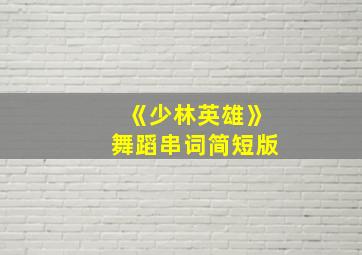 《少林英雄》
舞蹈串词简短版